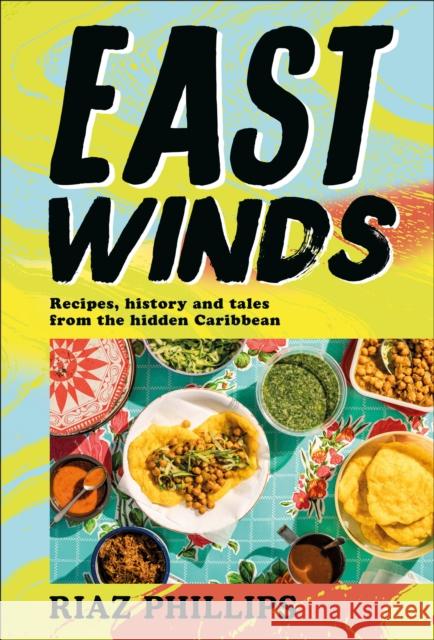 EAST WINDS

Recipes, history and tales from the hidden Caribbean

RIAZ PHILLIPS